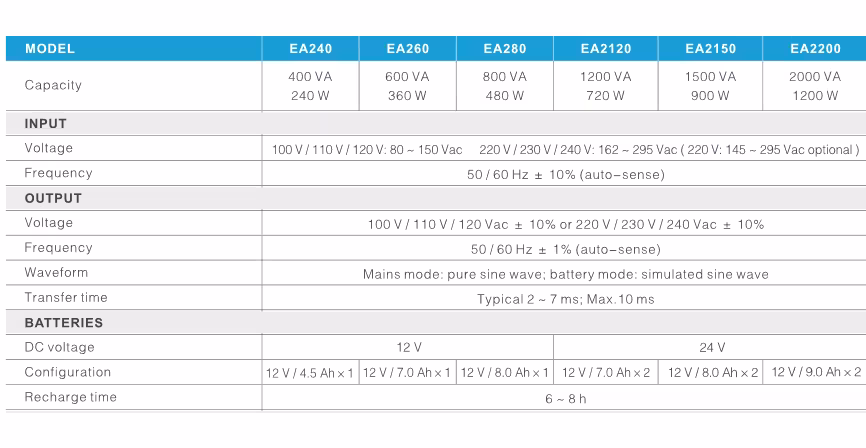 | MODEL | EA240 | EA260 | EA280 | EA2120 | EA2150 | EA2200 |
|---|---|---|---|---|---|---|
| Capacity | 400 VA 240 W | 600 VA 360 W | 800 VA 480 W | 1200 VA 720 W | 1500 VA 900 W | 2000 VA 1200 W |
| INPUT | | | | | | |
| Voltage | 100 V / 110 V / 120 V: 80 ~ 150 Vac 220 V / 230 V / 240 V: 162 ~ 295 Vac ( 220 V: 145 ~ 295 Vac optional ) | | | | | |
| Frequency | 50 / 60 Hz ± 10% (auto-sense) | | | | | |
| OUTPUT | | | | | | |
| Voltage | 100 V / 110 V / 120 Vac ± 10% or 220 V / 230 V / 240 Vac ± 10% | | | | | |
| Frequency | 50 / 60 Hz ± 1% (auto-sense) | | | | | |
| Waveform | Mains mode: pure sine wave; battery mode: simulated sine wave | | | | | |
| Transfer time | Typical 2 ~ 7 ms; Max.10 ms | | | | | |
| BATTERIES | | | | | | |
| DC voltage | 12 V | | | 24 V | | |
| Configuration | 12 V / 4.5 Ah × 1 | 12 V / 7.0 Ah × 1 | 12 V / 8.0 Ah × 1 | 12 V / 7.0 Ah × 2 | 12 V / 8.0 Ah × 2 | 12 V / 9.0 Ah × 2 |
| Recharge time | 6 ~ 8 h | | | | | |